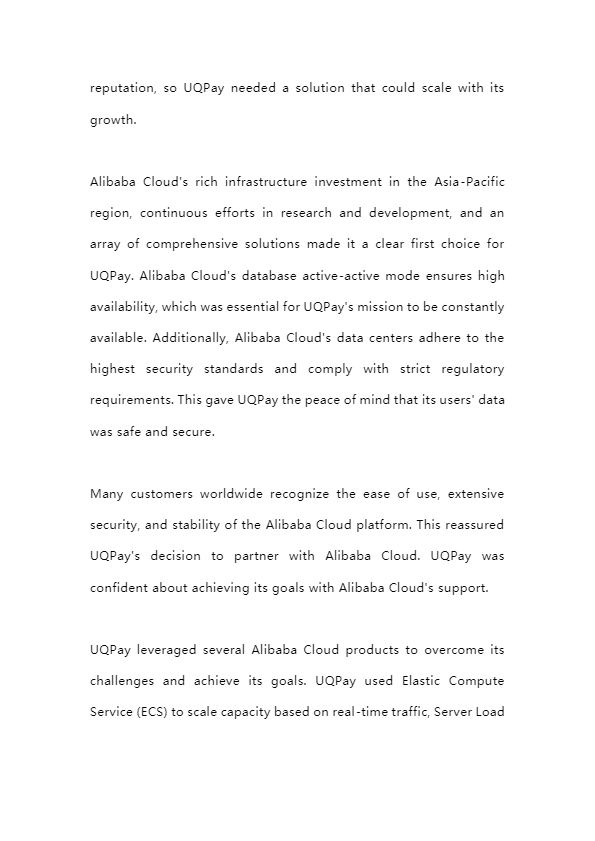 reputation, so UQPay needed a solution that could scale with its growth.

Alibaba Cloud's rich infrastructure investment in the Asia-Pacific region, continuous efforts in research and development, and an array of comprehensive solutions made it a clear first choice for UQPay. Alibaba Cloud's database active-active mode ensures high availability, which was essential for UQPay's mission to be constantly available. Additionally, Alibaba Cloud's data centers adhere to the highest security standards and comply with strict regulatory requirements. This gave UQPay the peace of mind that its users' data was safe and secure.

Many customers worldwide recognize the ease of use, extensive security, and stability of the Alibaba Cloud platform. This reassured UQPay's decision to partner with Alibaba Cloud. UQPay was confident about achieving its goals with Alibaba Cloud's support.

UQPay leveraged several Alibaba Cloud products to overcome its challenges and achieve its goals. UQPay used Elastic Compute Service (ECS) to scale capacity based on real-time traffic, Server Load